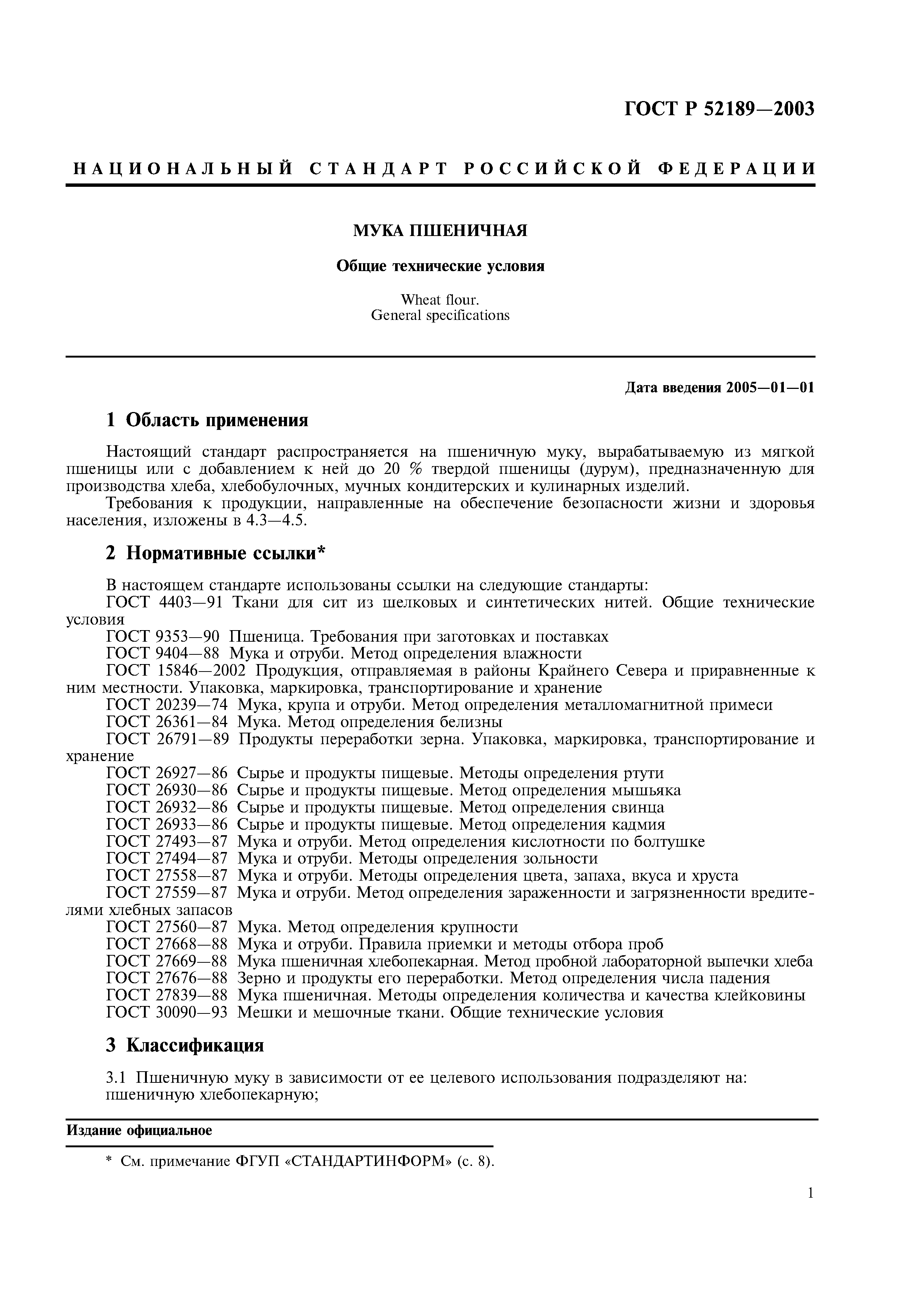 ГОСТ Р 52189—2003

НАЦИОНАЛЬНЫЙ СТАНДАРТ РОССИЙСКОЙ ФЕДЕРАЦИИ

МУКА ПШЕНИЧНАЯ

Общие технические условия

Wheat flour.
General specifications

Дата введения 2005—01—01

1 Область применения

Настоящий стандарт распространяется на пшеничную муку, вырабатываемую из мягкой пшеницы или с добавлением к ней до 20 % твердой пшеницы (дурум), предназначенную для производства хлеба, хлебобулочных, мучных кондитерских и кулинарных изделий.

Требования к продукции, направленные на обеспечение безопасности жизни и здоровья населения, изложены в 4.3—4.5.

2 Нормативные ссылки*

В настоящем стандарте использованы ссылки на следующие стандарты:
ГОСТ 4403—91 Ткани для сит из шелковых и синтетических нитей. Общие технические условия
ГОСТ 9353—90 Пшеница. Требования при заготовках и поставках
ГОСТ 9404—88 Мука и отруби. Метод определения влажности
ГОСТ 15846—2002 Продукция, отправляемая в районы Крайнего Севера и приравненные к ним местности. Упаковка, маркировка, транспортирование и хранение
ГОСТ 20239—74 Мука, крупа и отруби. Метод определения металломагнитной примеси
ГОСТ 26361—84 Мука. Метод определения белизны
ГОСТ 26791—89 Продукты переработки зерна. Упаковка, маркировка, транспортирование и хранение
ГОСТ 26927—86 Сырье и продукты пищевые. Методы определения ртути
ГОСТ 26930—86 Сырье и продукты пищевые. Метод определения мышьяка
ГОСТ 26932—86 Сырье и продукты пищевые. Метод определения свинца
ГОСТ 26933—86 Сырье и продукты пищевые. Метод определения кадмия
ГОСТ 27493—87 Мука и отруби. Метод определения кислотности по болтушке
ГОСТ 27494—87 Мука и отруби. Методы определения зольности
ГОСТ 27558—87 Мука и отруби. Методы определения цвета, запаха, вкуса и хруста
ГОСТ 27559—87 Мука и отруби. Метод определения зараженности и загрязненности вредителями хлебных запасов
ГОСТ 27560—87 Мука. Метод определения крупности
ГОСТ 27668—88 Мука и отруби. Правила приемки и методы отбора проб
ГОСТ 27669—88 Мука пшеничная хлебопекарная. Метод пробной лабораторной выпечки хлеба
ГОСТ 27676—88 Зерно и продукты его переработки. Метод определения числа падения
ГОСТ 27839—88 Мука пшеничная. Методы определения количества и качества клейковины
ГОСТ 30090—93 Мешки и мешочные ткани. Общие технические условия

3 Классификация

3.1 Пшеничную муку в зависимости от ее целевого использования подразделяют на:
пшеничную хлебопекарную;

Издание официальное

* См. примечание ФГУП «СТАНДАРТИНФОРМ» (с. 8).

1